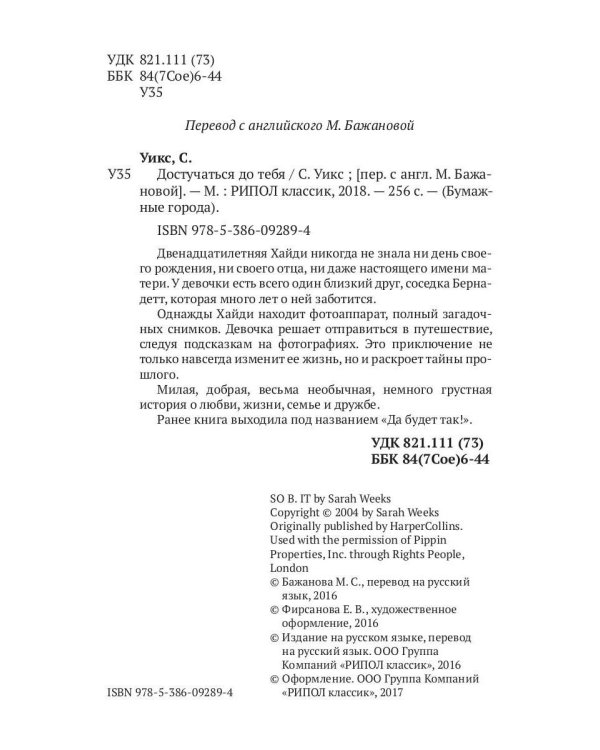 УДК 821.111 (73)
ББК 84(7Сое)6-44
У35

Перевод с английского М. Бажановой

Уикс, С.

У35 Достучаться до тебя / С. Уикс ; [пер. с англ. М. Бажановой]. — М. : РИПОЛ классик, 2018. — 256 с. — (Бумажные города).

ISBN 978-5-386-09289-4

Двенадцатилетняя Хайди никогда не знала ни день своего рождения, ни своего отца, ни даже настоящего имени матери. У девочки есть всего один близкий друг, соседка Бернадетт, которая много лет о ней заботится.

Однажды Хайди находит фотоаппарат, полный загадочных снимков. Девочка решает отправиться в путешествие, следуя подсказкам на фотографиях. Это приключение не только навсегда изменит ее жизнь, но и раскроет тайны прошлого.

Милая, добрая, весьма необычная, немного грустная история о любви, жизни, семье и дружбе.

Ранее книга выходила под названием «Да будет так!».

УДК 821.111 (73)
ББК 84(7Сое)6-44

SO B. IT by Sarah Weeks
Copyright © 2004 by Sarah Weeks
Originally published by HarperCollins.
Used with the permission of Pippin Properties, Inc. through Rights People, London
© Бажанова М. С., перевод на русский язык, 2016
© Фирсанова Е. В., художественное оформление, 2016
© Издание на русском языке, перевод на русский язык. ООО Группа Компаний «РИПОЛ классик», 2016
© Оформление. ООО Группа Компаний «РИПОЛ классик», 2017

ISBN 978-5-386-09289-4